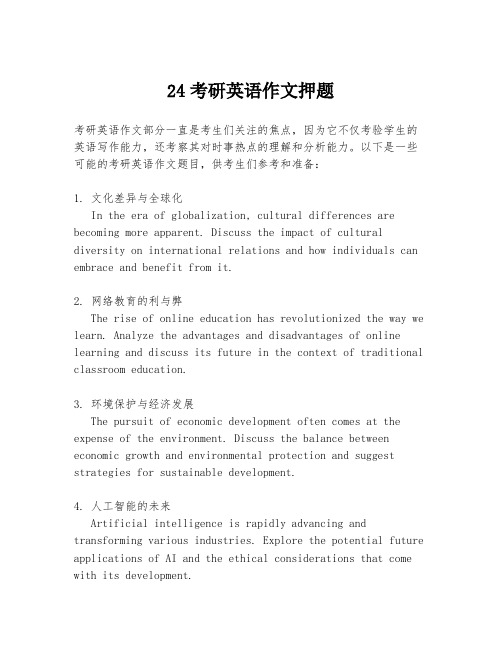 24 考研英语作文押题

考研英语作文部分一直是考生们关注的焦点，因为它不仅考验学生的英语写作能力，还考察其对时事热点的理解和分析能力。以下是一些可能的考研英语作文题目，供考生们参考和准备：

1. 文化差异与全球化
In the era of globalization, cultural differences are becoming more apparent. Discuss the impact of cultural diversity on international relations and how individuals can embrace and benefit from it.

2. 网络教育的利与弊
The rise of online education has revolutionized the way we learn. Analyze the advantages and disadvantages of online learning and discuss its future in the context of traditional classroom education.

3. 环境保护与经济发展
The pursuit of economic development often comes at the expense of the environment. Discuss the balance between economic growth and environmental protection and suggest strategies for sustainable development.

4. 人工智能的未来
Artificial intelligence is rapidly advancing and transforming various industries. Explore the potential future applications of AI and the ethical considerations that come with its development.